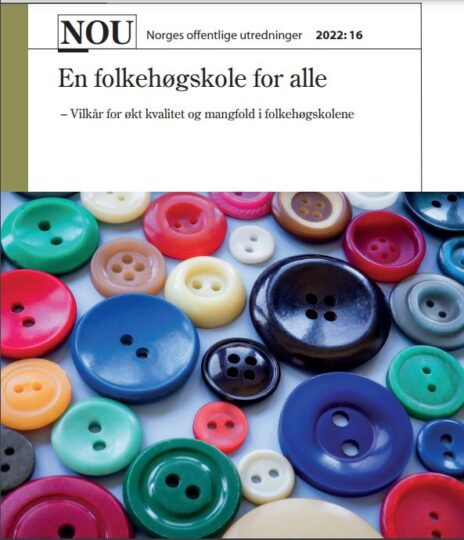 NOU Norges offentlige utredninger 2022: 16

En folkehøgskole for alle

– Vilkår for økt kvalitet og mangfold i folkehøgskolene